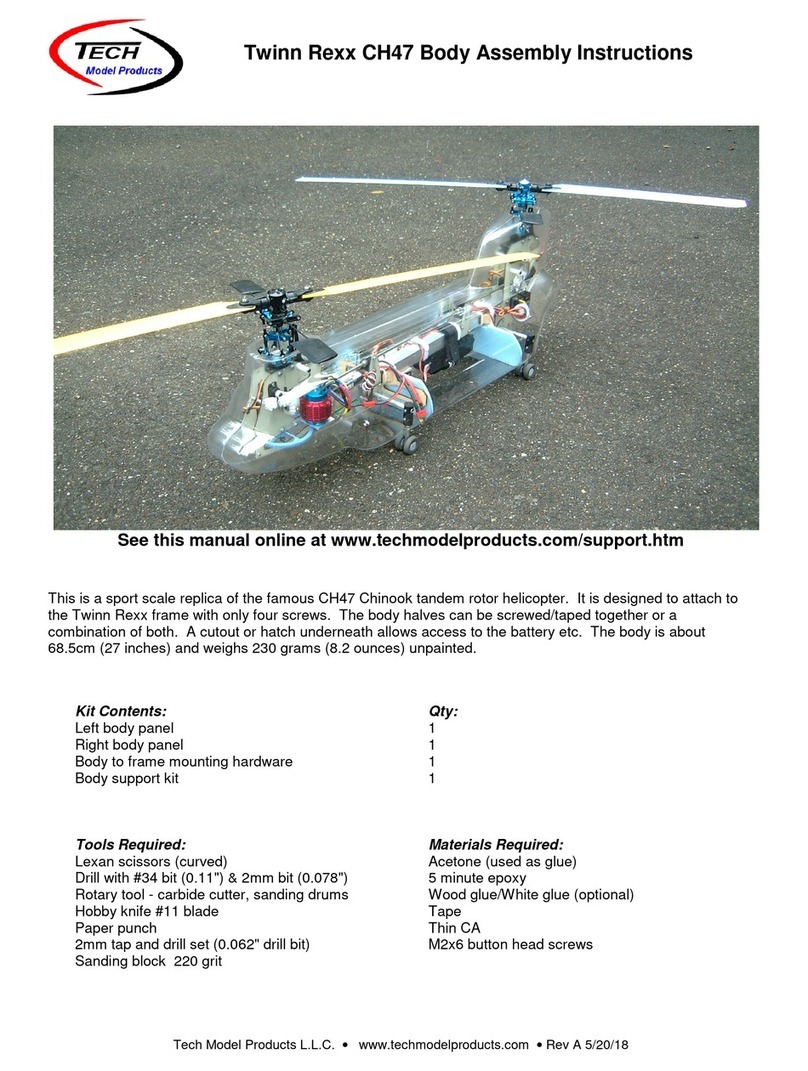 TECH
Model Products

Twinn Rexx CH47 Body Assembly Instructions

See this manual online at www.techmodelproducts.com/support.htm

This is a sport scale replica of the famous CH47 Chinook tandem rotor helicopter. It is designed to attach to the Twinn Rexx frame with only four screws. The body halves can be screwed/taped together or a combination of both. A cutout or hatch underneath allows access to the battery etc. The body is about 68.5cm (27 inches) and weighs 230 grams (8.2 ounces) unpainted.

| Kit Contents: | Qty: |
|---|---|
| Left body panel | 1 |
| Right body panel | 1 |
| Body to frame mounting hardware | 1 |
| Body support kit | 1 |

Tools Required:
Lexan scissors (curved)
Drill with #34 bit (0.11") & 2mm bit (0.078")
Rotary tool - carbide cutter, sanding drums
Hobby knife #11 blade
Paper punch
2mm tap and drill set (0.062" drill bit)
Sanding block 220 grit

Materials Required:
Acetone (used as glue)
5 minute epoxy
Wood glue/White glue (optional)
Tape
Thin CA
M2x6 button head screws

Tech Model Products L.L.C. • www.techmodelproducts.com • Rev A 5/20/18